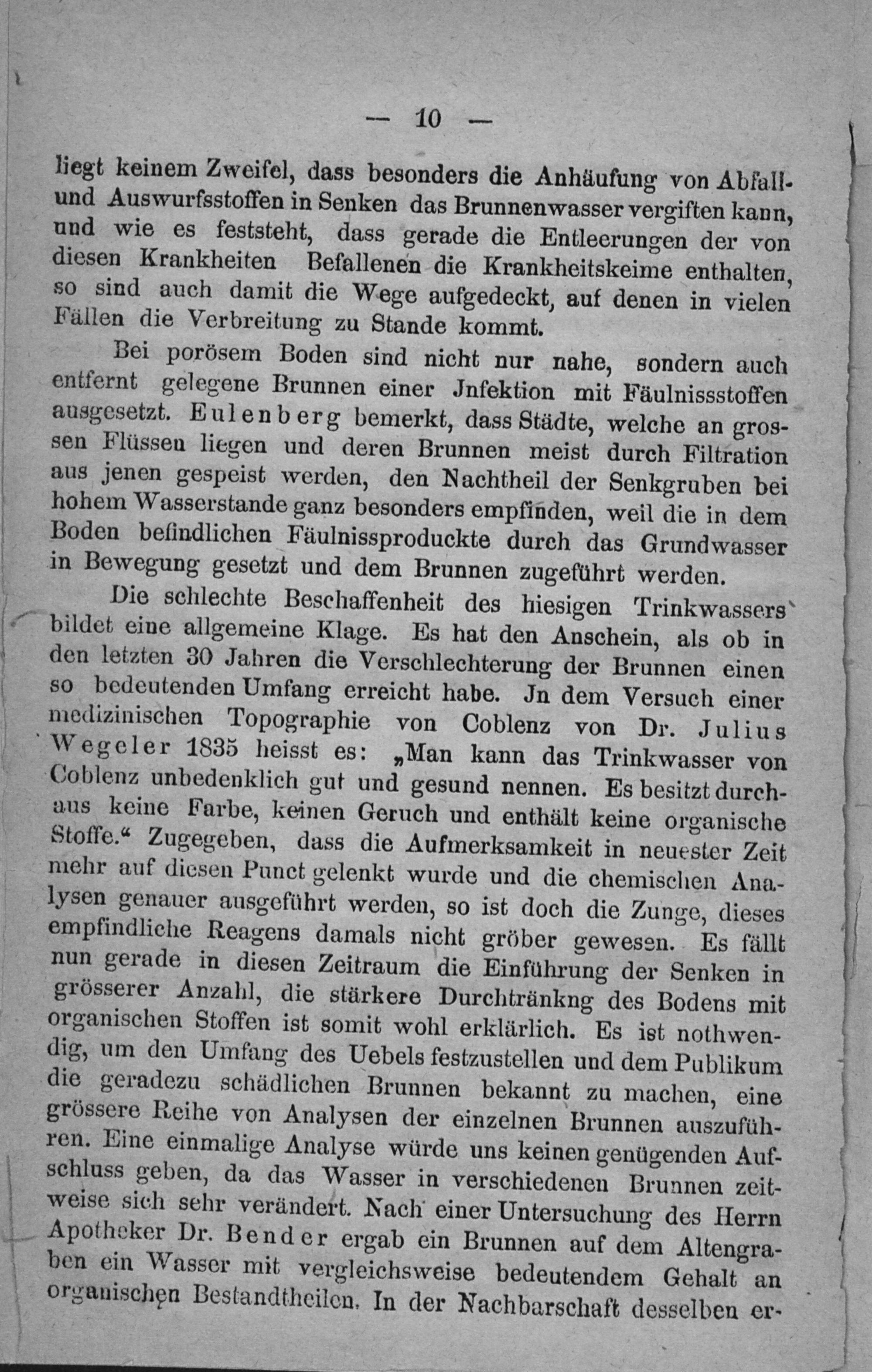 — 10 —

liegt keinem Zweifel, dass besonders die Anhäufung von Abfall- und Auswurfsstoffen in Senken das Brunnenwasser vergiften kann, und wie es feststeht, dass gerade die Entleerungen der von diesen Krankheiten Befallenen die Krankheitskeime enthalten, so sind auch damit die Wege aufgedeckt, auf denen in vielen Fällen die Verbreitung zu Stande kommt.

Bei porösem Boden sind nicht nur nahe, sondern auch entfernt gelegene Brunnen einer Jnfektion mit Fäulnissstoffen ausgesetzt. Eulenberg bemerkt, dass Städte, welche an grossen Flüssen liegen und deren Brunnen meist durch Filtration aus jenen gespeist werden, den Nachtheil der Senkgruben bei hohem Wasserstande ganz besonders empfinden, weil die in dem Boden befindlichen Fäulnissproduckte durch das Grundwasser in Bewegung gesetzt und dem Brunnen zugeführt werden.

Die schlechte Beschaffenheit des hiesigen Trinkwassers bildet eine allgemeine Klage. Es hat den Anschein, als ob in den letzten 30 Jahren die Verschlechterung der Brunnen einen so bedeutenden Umfang erreicht habe. Jn dem Versuch einer medizinischen Topographie von Coblenz von Dr. Julius Wegeler 1835 heisst es: „Man kann das Trinkwasser von Coblenz unbedenklich gut und gesund nennen. Es besitzt durchaus keine Farbe, keinen Geruch und enthält keine organische Stoffe.“ Zugegeben, dass die Aufmerksamkeit in neuester Zeit mehr auf diesen Punct gelenkt wurde und die chemischen Analysen genauer ausgeführt werden, so ist doch die Zunge, dieses empfindliche Reagens damals nicht gröber gewesen. Es fällt nun gerade in diesen Zeitraum die Einführung der Senken in grösserer Anzahl, die stärkere Durchtränkng des Bodens mit organischen Stoffen ist somit wohl erklärlich. Es ist nothwendig, um den Umfang des Uebels festzustellen und dem Publikum die geradezu schädlichen Brunnen bekannt zu machen, eine grössere Reihe von Analysen der einzelnen Brunnen auszuführen. Eine einmalige Analyse würde uns keinen genügenden Aufschluss geben, da das Wasser in verschiedenen Brunnen zeitweise sich sehr verändert. Nach einer Untersuchung des Herrn Apotheker Dr. Bender ergab ein Brunnen auf dem Altengraben ein Wasser mit vergleichsweise bedeutendem Gehalt an organischen Bestandtheilen. In der Nachbarschaft desselben er-